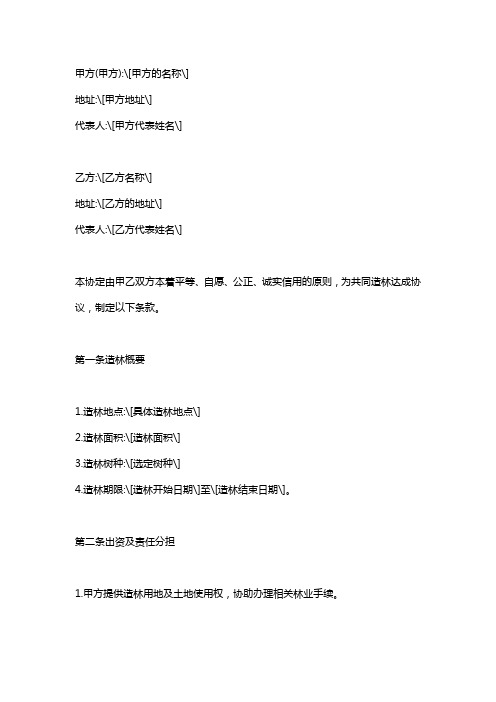 甲方(甲方):\[甲方的名称\]

地址:\[甲方地址\]

代表人:\[甲方代表姓名\]

乙方:\[乙方名称\]

地址:\[乙方的地址\]

代表人:\[乙方代表姓名\]

本协定由甲乙双方本着平等、自愿、公正、诚实信用的原则，为共同造林达成协议，制定以下条款。

第一条造林概要

1.造林地点:\[具体造林地点\]

2.造林面积:\[造林面积\]

3.造林树种:\[选定树种\]

4.造林期限:\[造林开始日期\]至\[造林结束日期\]。

第二条出资及责任分担

1.甲方提供造林用地及土地使用权，协助办理相关林业手续。